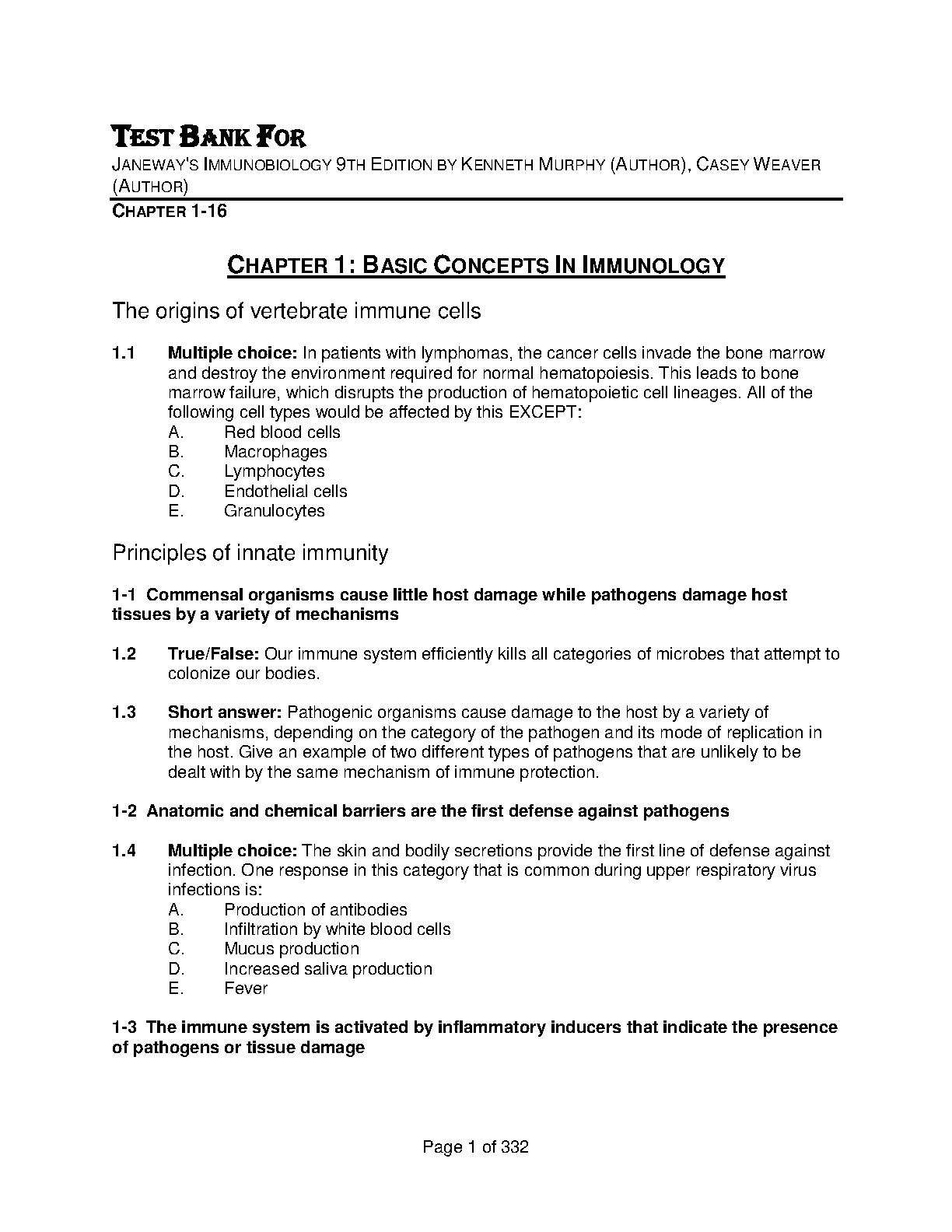 TEST BANK FOR

JANEWAY'S IMMUNOBIOLOGY 9TH EDITION BY KENNETH MURPHY (AUTHOR), CASEY WEAVER (AUTHOR)

CHAPTER 1-16

CHAPTER 1: BASIC CONCEPTS IN IMMUNOLOGY

The origins of vertebrate immune cells

1.1 Multiple choice: In patients with lymphomas, the cancer cells invade the bone marrow and destroy the environment required for normal hematopoiesis. This leads to bone marrow failure, which disrupts the production of hematopoietic cell lineages. All of the following cell types would be affected by this EXCEPT:
A. Red blood cells
B. Macrophages
C. Lymphocytes
D. Endothelial cells
E. Granulocytes

Principles of innate immunity

1-1 Commensal organisms cause little host damage while pathogens damage host tissues by a variety of mechanisms

1.2 True/False: Our immune system efficiently kills all categories of microbes that attempt to colonize our bodies.

1.3 Short answer: Pathogenic organisms cause damage to the host by a variety of mechanisms, depending on the category of the pathogen and its mode of replication in the host. Give an example of two different types of pathogens that are unlikely to be dealt with by the same mechanism of immune protection.

1-2 Anatomic and chemical barriers are the first defense against pathogens

1.4 Multiple choice: The skin and bodily secretions provide the first line of defense against infection. One response in this category that is common during upper respiratory virus infections is:
A. Production of antibodies
B. Infiltration by white blood cells
C. Mucus production
D. Increased saliva production
E. Fever

1-3 The immune system is activated by inflammatory inducers that indicate the presence of pathogens or tissue damage

Page 1 of 332